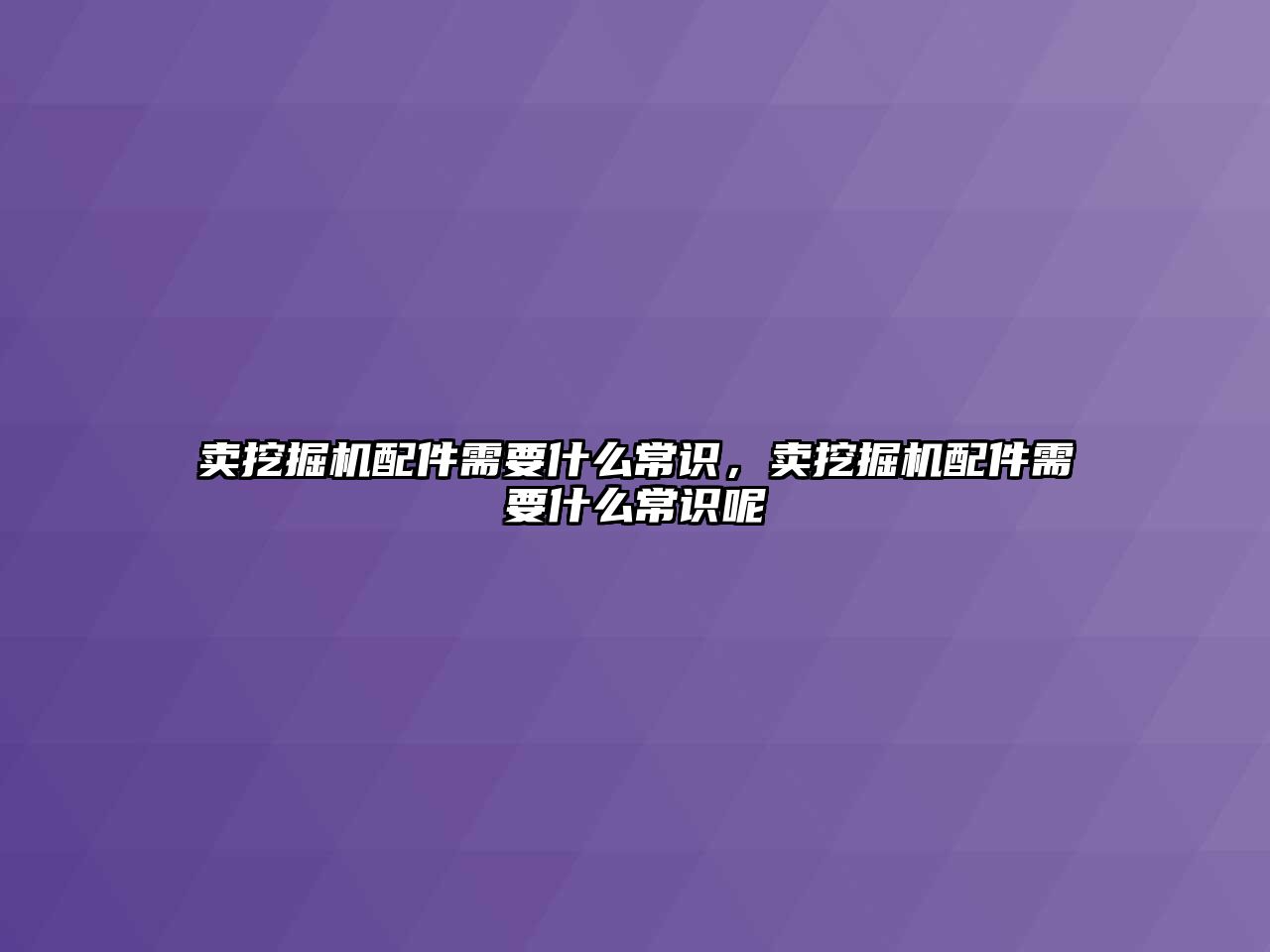 卖挖掘机配件需要什么常识，卖挖掘机配件需要什么常识呢